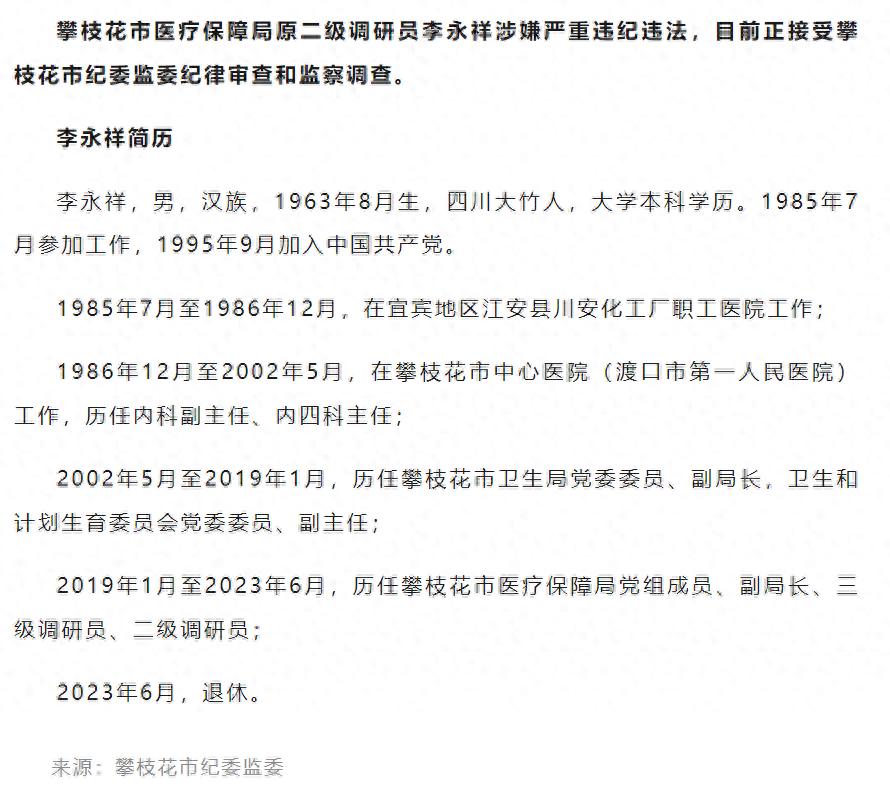 攀枝花市医疗保障局原二级调研员李永祥涉嫌严重违纪违法，目前正接受攀枝花市纪委监委纪律审查和监察调查。

李永祥简历

李永祥，男，汉族，1963年8月生，四川大竹人，大学本科学历。1985年7月参加工作，1995年9月加入中国共产党。

1985年7月至1986年12月，在宜宾地区江安县川安化工厂职工医院工作；

1986年12月至2002年5月，在攀枝花市中心医院（渡口市第一人民医院）工作，历任内科副主任、内四科主任；

2002年5月至2019年1月，历任攀枝花市卫生局党委委员、副局长，卫生和计划生育委员会党委委员、副主任；

2019年1月至2023年6月，历任攀枝花市医疗保障局党组成员、副局长、三级调研员、二级调研员；

2023年6月，退休。

来源：攀枝花市纪委监委